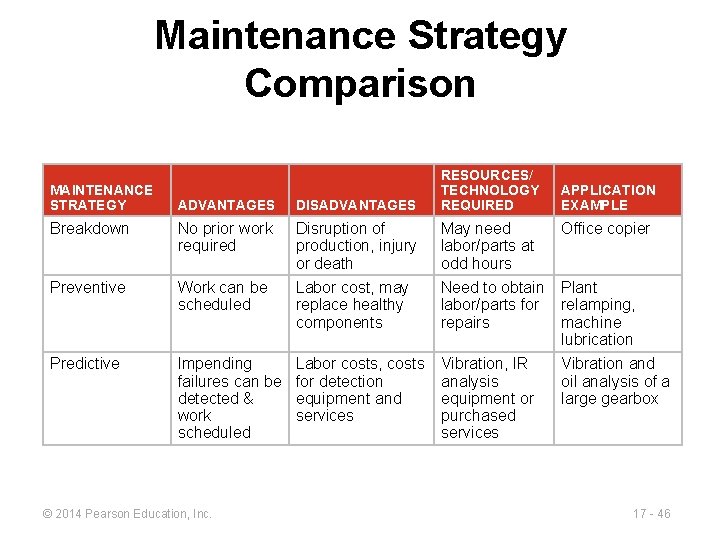 Maintenance Strategy Comparison

| MAINTENANCE STRATEGY | ADVANTAGES | DISADVANTAGES | RESOURCES/ TECHNOLOGY REQUIRED | APPLICATION EXAMPLE |
|---|---|---|---|---|
| Breakdown | No prior work required | Disruption of production, injury or death | May need labor/parts at odd hours | Office copier |
| Preventive | Work can be scheduled | Labor cost, may replace healthy components | Need to obtain labor/parts for repairs | Plant relamping, machine lubrication |
| Predictive | Impending failures can be detected & work scheduled | Labor costs, costs for detection equipment and services | Vibration, IR analysis equipment or purchased services | Vibration and oil analysis of a large gearbox |

© 2014 Pearson Education, Inc.

17 - 46